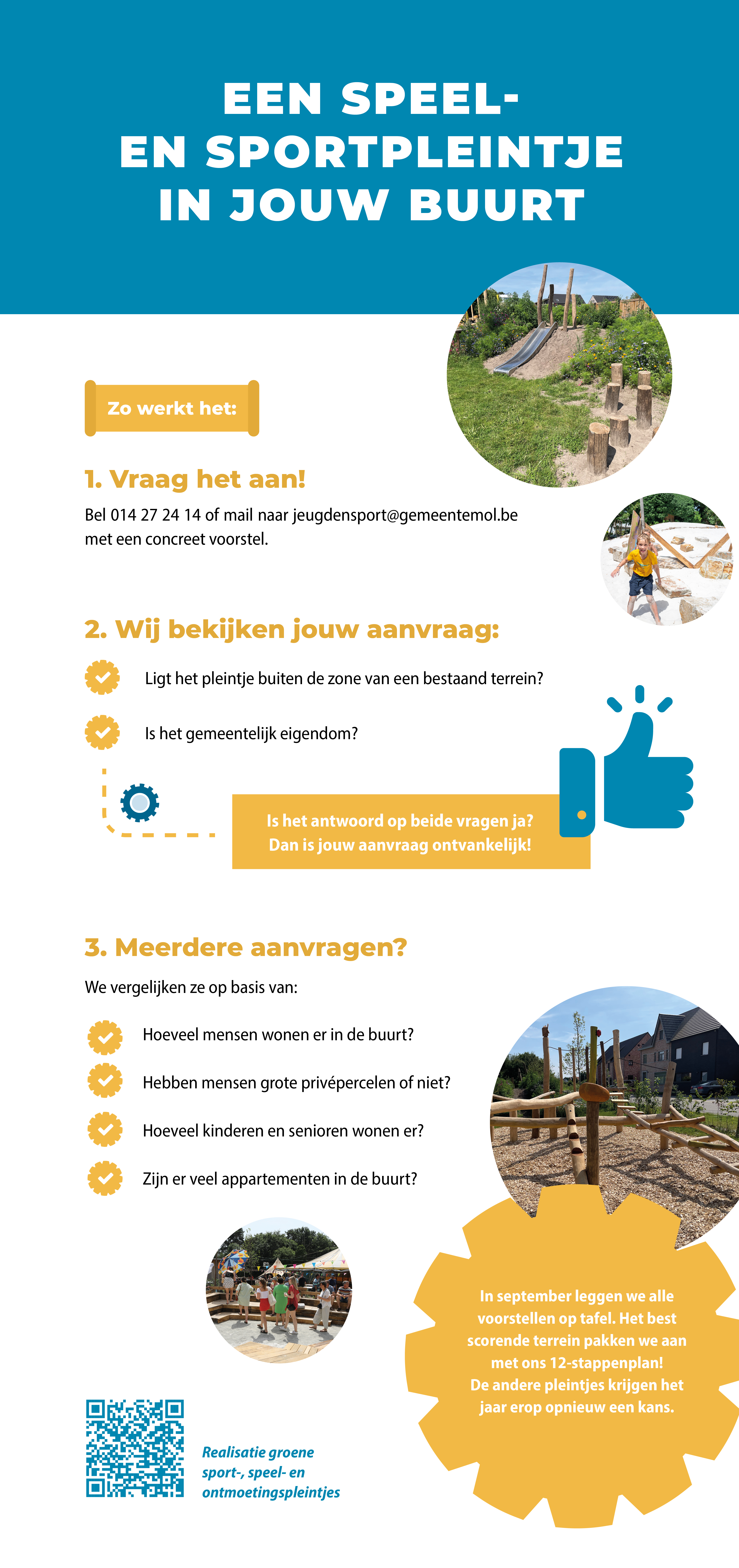 EEN SPEEL- EN SPORTPLEINTJE IN JOUW BUURT

Zo werkt het:

1. Vraag het aan!

Bel 014 27 24 14 of mail naar jeugdensport@gemeentemol.be met een concreet voorstel.

2. Wij bekijken jouw aanvraag:

Ligt het pleintje buiten de zone van een bestaand terrein?

Is het gemeentelijk eigendom?

Is het antwoord op beide vragen ja? Dan is jouw aanvraag ontvankelijk!

3. Meerdere aanvragen?

We vergelijken ze op basis van:

Hoeveel mensen wonen er in de buurt?

Hebben mensen grote privépercelen of niet?

Hoeveel kinderen en senioren wonen er?

Zijn er veel appartementen in de buurt?

In september leggen we alle voorstellen op tafel. Het best scorende terrein pakken we aan met ons 12-stappenplan! De andere pleintjes krijgen het jaar erop opnieuw een kans.

Realisatie groene sport-, speel- en ontmoetingspleintjes